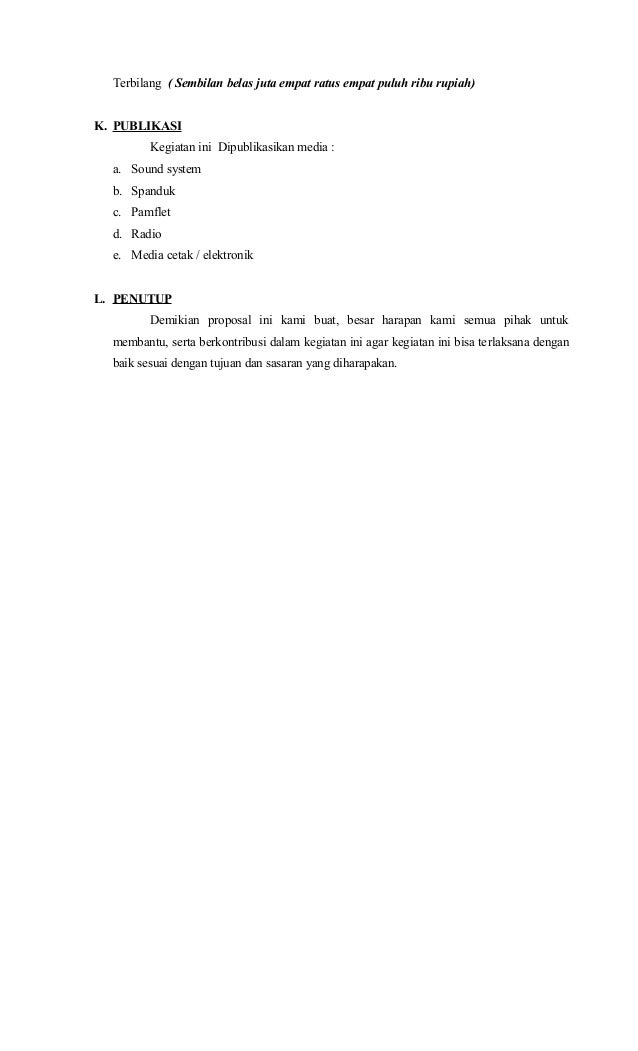 Terbilang ( Sembilan belas juta empat ratus empat puluh ribu rupiah)

K. PUBLIKASI

Kegiatan ini Dipublikasikan media :

a. Sound system
b. Spanduk
c. Pamflet
d. Radio
e. Media cetak / elektronik

L. PENUTUP

Demikian proposal ini kami buat, besar harapan kami semua pihak untuk membantu, serta berkontribusi dalam kegiatan ini agar kegiatan ini bisa terlaksana dengan baik sesuai dengan tujuan dan sasaran yang diharapakan.